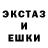 ЭКСТАЗ
И
ЕШКИ